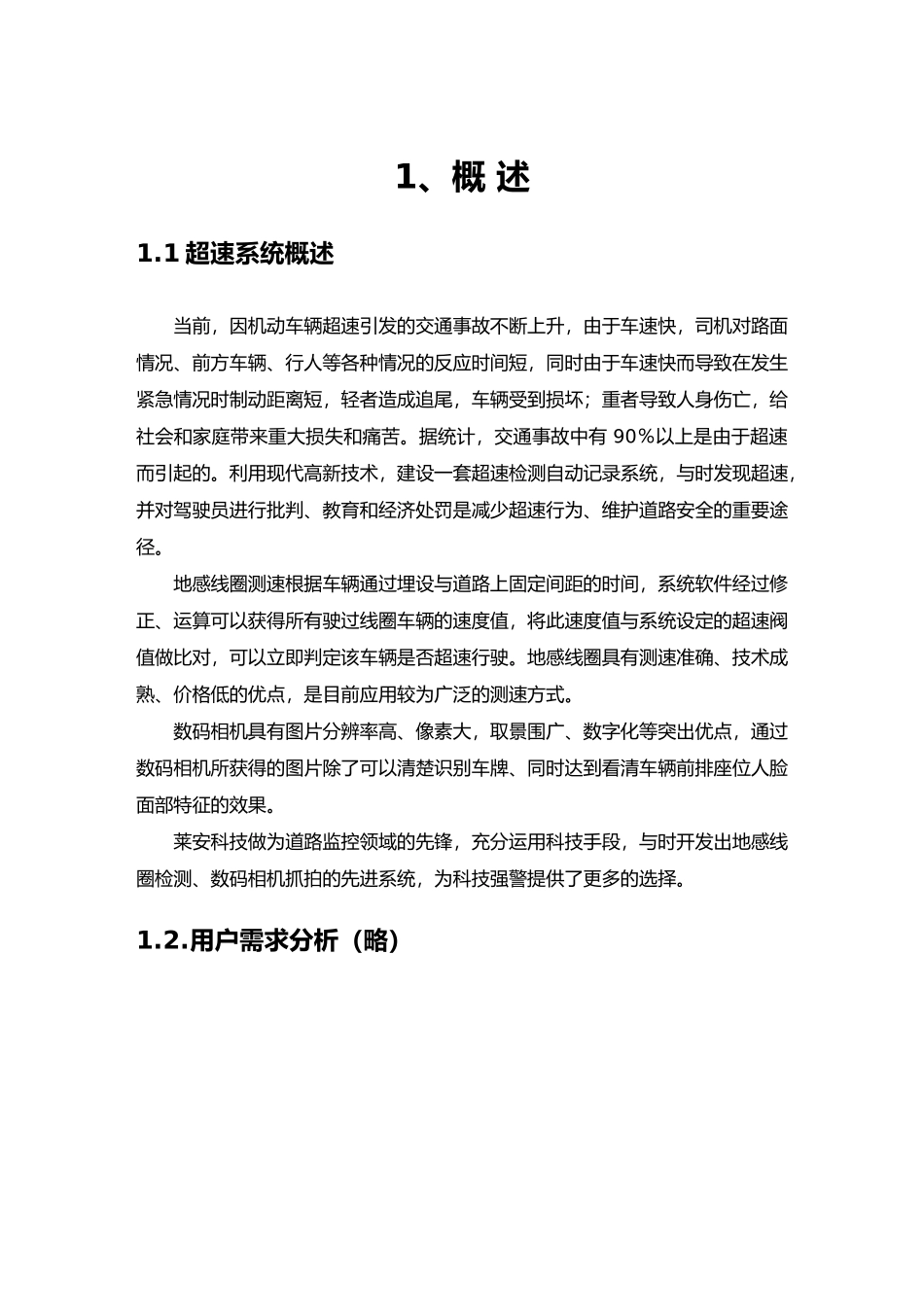 1、概 述

1.1 超速系统概述

当前，因机动车辆超速引发的交通事故不断上升，由于车速快，司机对路面情况、前方车辆、行人等各种情况的反应时间短，同时由于车速快而导致在发生紧急情况时制动距离短，轻者造成追尾，车辆受到损坏；重者导致人身伤亡，给社会和家庭带来重大损失和痛苦。据统计，交通事故中有 90%以上是由于超速而引起的。利用现代高新技术，建设一套超速检测自动记录系统，与时发现超速，并对驾驶员进行批判、教育和经济处罚是减少超速行为、维护道路安全的重要途径。

地感线圈测速根据车辆通过埋设与道路上固定间距的时间，系统软件经过修正、运算可以获得所有驶过线圈车辆的速度值，将此速度值与系统设定的超速阀值做比对，可以立即判定该车辆是否超速行驶。地感线圈具有测速准确、技术成熟、价格低的优点，是目前应用较为广泛的测速方式。

数码相机具有图片分辨率高、像素大，取景围广、数字化等突出优点，通过数码相机所获得的图片除了可以清楚识别车牌、同时达到看清车辆前排座位人脸面部特征的效果。

莱安科技做为道路监控领域的先锋，充分运用科技手段，与时开发出地感线圈检测、数码相机抓拍的先进系统，为科技强警提供了更多的选择。

1.2.用户需求分析（略）